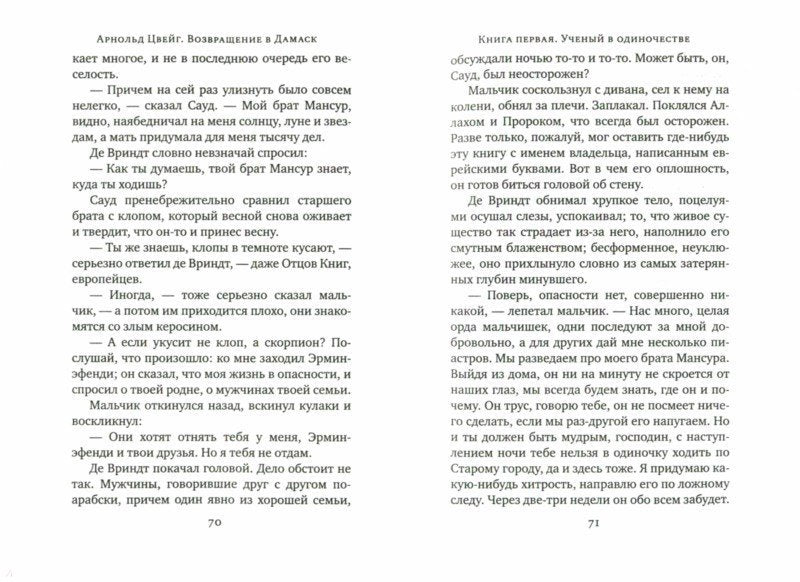 Арнольд Цвейг. Возвращение в Дамаск

кает многое, и не в последнюю очередь его веселость.

— Причем на сей раз улизнуть было совсем нелегко, — сказал Сауд. — Мой брат Мансур, видно, наябедничал на меня солнцу, луне и звездам, а мать придумала для меня тысячу дел.

Де Вриндт словно невзначай спросил:

— Как ты думаешь, твой брат Мансур знает, куда ты ходишь?

Сауд пренебрежительно сравнил старшего брата с клопом, который весной снова оживает и твердит, что он-то и принес весну.

— Ты же знаешь, клопы в темноте кусают, — серьезно ответил де Вриндт, — даже Отцов Книг, европейцев.

— Иногда, — тоже серьезно сказал мальчик, — а потом им приходится плохо, они знакомятся со злым керосином.

— А если укусит не клоп, а скорпион? Послушай, что произошло: ко мне заходил Эрмин-эфенди; он сказал, что моя жизнь в опасности, и спросил о твоей родне, о мужчинах твоей семьи.

Мальчик откинулся назад, вскинул кулаки и воскликнул:

— Они хотят отнять тебя у меня, Эрмин-эфенди и твои друзья. Но я тебя не отдам.

Де Вриндт покачал головой. Дело обстоит не так. Мужчины, говорившие друг с другом по-арабски, причем один явно из хорошей семьи,

70

Книга первая. Ученый в одиночестве

обсуждали ночью то-то и то-то. Может быть, он, Сауд, был неосторожен?

Мальчик соскользнул с дивана, сел к нему на колени, обнял за плечи. Заплакал. Поклялся Аллахом и Пророком, что всегда был осторожен. Разве только, пожалуй, мог оставить где-нибудь эту книгу с именем владельца, написанным еврейскими буквами. Вот в чем его оплошность, он готов биться головой об стену.

Де Вриндт обнимал хрупкое тело, поцелуями осушал слезы, успокаивал; то, что живое существо так страдает из-за него, наполнило его смутным блаженством; бесформенное, неуклюжее, оно прихлынуло словно из самых затерянных глубин минувшего.

— Поверь, опасности нет, совершенно никакой, — лепетал мальчик. — Нас много, целая орда мальчишек, одни последуют за мной добровольно, а для других дай мне несколько пиастров. Мы разведаем про моего брата Мансура. Выйдя из дома, он ни на минуту не скроется от наших глаз, мы всегда будем знать, где он и почему. Он трус, говорю тебе, он не посмеет ничего сделать, если мы раз-другой его напугаем. Но и ты должен быть мудрым, господин, с наступлением ночи тебе нельзя в одиночку ходить по Старому городу, да и здесь тоже. Я придумаю какую-нибудь хитрость, направлю его по ложному следу. Через две-три недели он обо всем забудет.

71